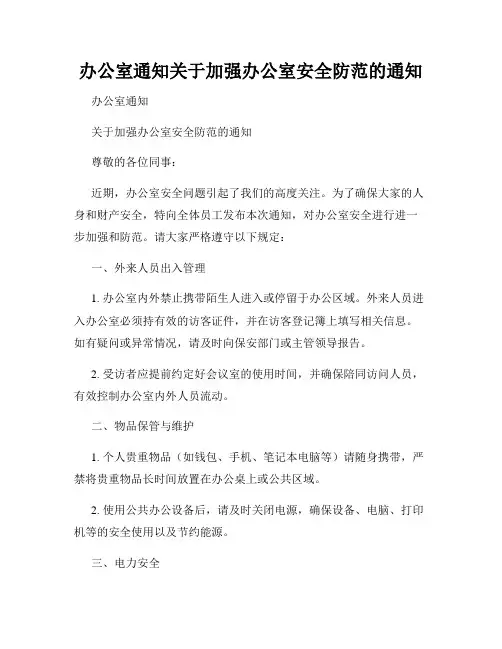 办公室通知关于加强办公室安全防范的通知

办公室通知

关于加强办公室安全防范的通知

尊敬的各位同事：

近期，办公室安全问题引起了我们的高度关注。为了确保大家的人身和财产安全，特向全体员工发布本次通知，对办公室安全进行进一步加强和防范。请大家严格遵守以下规定：

一、外来人员出入管理

1. 办公室内外禁止携带陌生人进入或停留于办公区域。外来人员进入办公室必须持有效的访客证件，并在访客登记簿上填写相关信息。如有疑问或异常情况，请及时向保安部门或主管领导报告。

2. 受访者应提前约定好会议室的使用时间，并确保陪同访问人员，有效控制办公室内外人员流动。

二、物品保管与维护

1. 个人贵重物品（如钱包、手机、笔记本电脑等）请随身携带，严禁将贵重物品长时间放置在办公桌上或公共区域。

2. 使用公共办公设备后，请及时关闭电源，确保设备、电脑、打印机等的安全使用以及节约能源。

三、电力安全